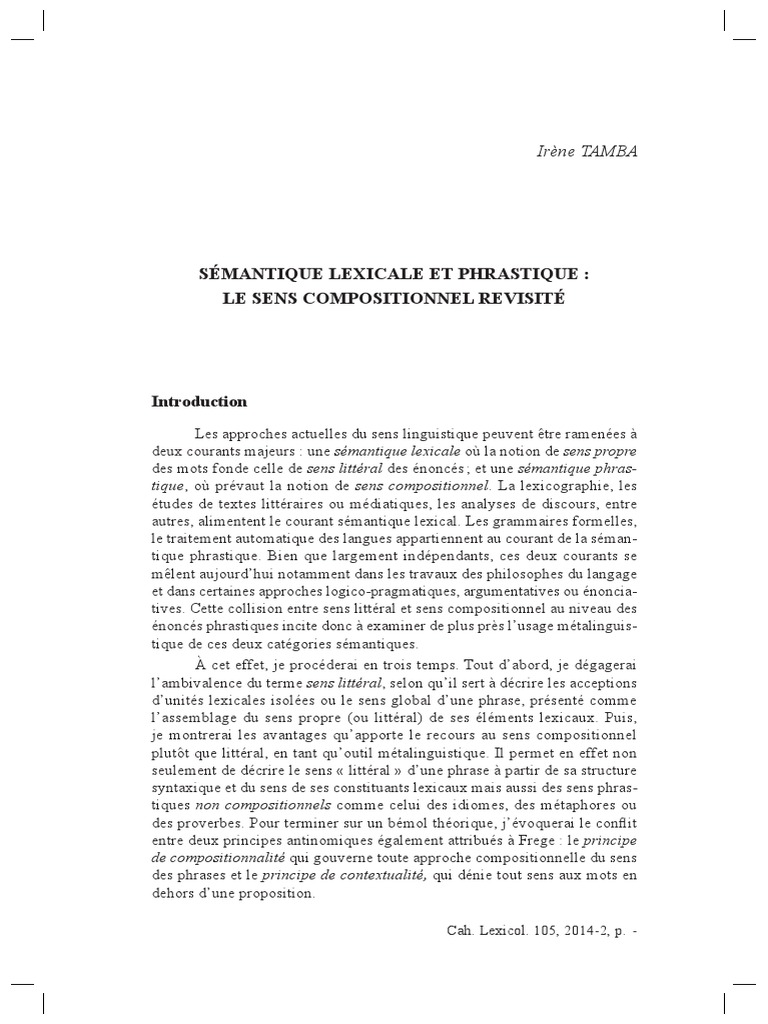 Irène TAMBA

SÉMANTIQUE LEXICALE ET PHRASTIQUE : LE SENS COMPOSITIONNEL REVISITÉ

Introduction

Les approches actuelles du sens linguistique peuvent être ramenées à deux courants majeurs : une sémantique lexicale où la notion de sens propre des mots fonde celle de sens littéral des énoncés ; et une sémantique phrastique, où prévaut la notion de sens compositionnel. La lexicographie, les études de textes littéraires ou médiatiques, les analyses de discours, entre autres, alimentent le courant sémantique lexical. Les grammaires formelles, le traitement automatique des langues appartiennent au courant de la sémantique phrastique. Bien que largement indépendants, ces deux courants se mêlent aujourd'hui notamment dans les travaux des philosophes du langage et dans certaines approches logico-pragmatiques, argumentatives ou énonciatives. Cette collision entre sens littéral et sens compositionnel au niveau des énoncés phrastiques incite donc à examiner de plus près l'usage métalinguistique de ces deux catégories sémantiques.

À cet effet, je procéderai en trois temps. Tout d'abord, je dégagerai l'ambivalence du terme sens littéral, selon qu'il sert à décrire les acceptions d'unités lexicales isolées ou le sens global d'une phrase, présenté comme l'assemblage du sens propre (ou littéral) de ses éléments lexicaux. Puis, je montrerai les avantages qu'apporte le recours au sens compositionnel plutôt que littéral, en tant qu'outil métalinguistique. Il permet en effet non seulement de décrire le sens « littéral » d'une phrase à partir de sa structure syntaxique et du sens de ses constituants lexicaux mais aussi des sens phrastiques non compositionnels comme celui des idiomes, des métaphores ou des proverbes. Pour terminer sur un bémol théorique, j'évoquerai le conflit entre deux principes antinomiques également attribués à Frege : le principe de compositionnalité qui gouverne toute approche compositionnelle du sens des phrases et le principe de contextualité, qui dénie tout sens aux mots en dehors d'une proposition.

Cah. Lexicol. 105, 2014-2, p. -